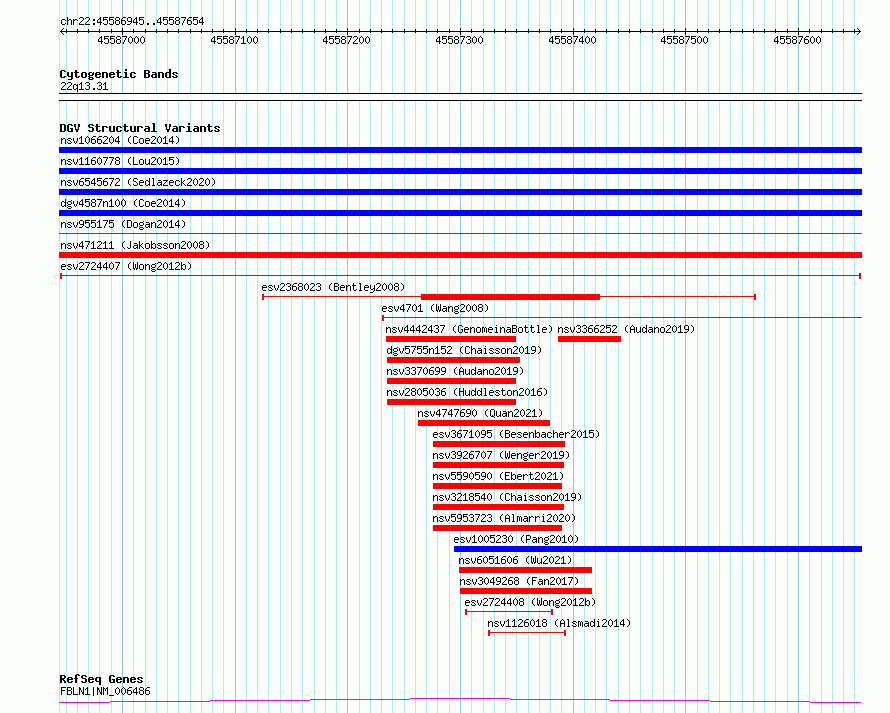 chr22:45586945..45587654

45587000 45587100 45587200 45587300 45587400 45587500 45587600

Cytogenetic Bands
22q13.31

DGV Structural Variants
nsv1066204 (Coe2014)
nsv1160778 (Lou2015)
nsv6545672 (Sedlazeck2020)
dgv4587n100 (Coe2014)
nsv955175 (Dogan2014)
nsv471211 (Jakobsson2008)
esv2724407 (Wong2012b)
esv2368023 (Bentley2008)
esv4701 (Wang2008)
nsv4442437 (GenomeinaBottle) nsv3366252 (Audano2019)
dgv5755n152 (Chaisson2019)
nsv3370699 (Audano2019)
nsv2805036 (Huddleston2016)
nsv4747690 (Quan2021)
esv3671095 (Besenbacher2015)
nsv3926707 (Wenger2019)
nsv5590590 (Ebert2021)
nsv3218540 (Chaisson2019)
nsv5953723 (Almarri2020)
esv1005230 (Pang2010)
nsv6051606 (Wu2021)
nsv3049268 (Fan2017)
esv2724408 (Wong2012b)
nsv1126018 (Alsmadi2014)

RefSeq Genes
FBLN1|NM_006486